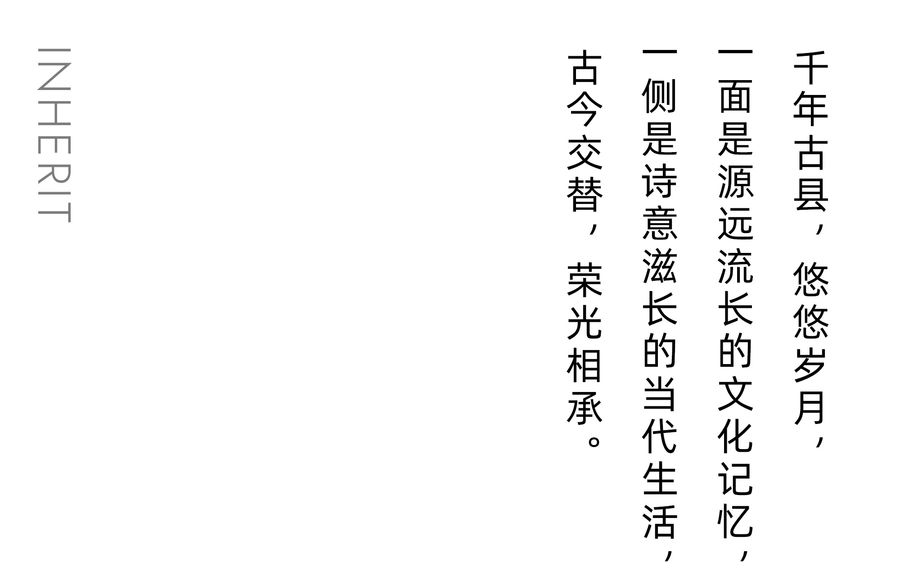 千年古县，悠悠岁月，
一面是源远流长的文化记忆，
一侧是诗意滋长的当代生活，
古今交替，荣光相承。

INHERIT